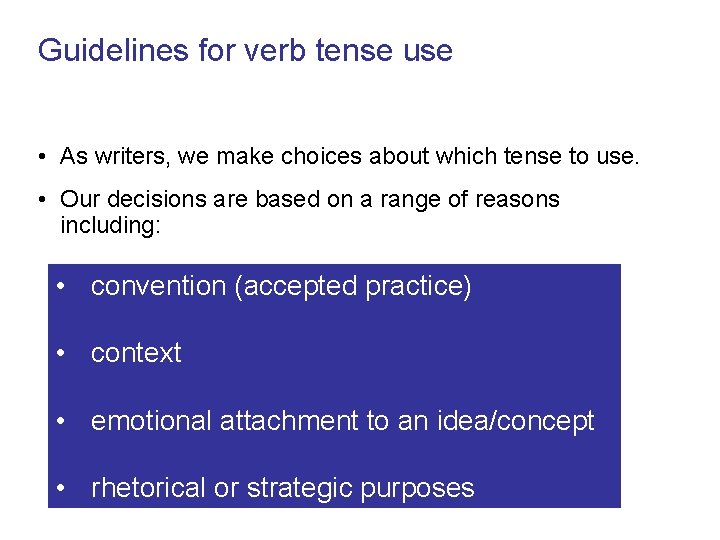 Guidelines for verb tense use

• As writers, we make choices about which tense to use.

• Our decisions are based on a range of reasons including:

• convention (accepted practice)

• context

• emotional attachment to an idea/concept

• rhetorical or strategic purposes